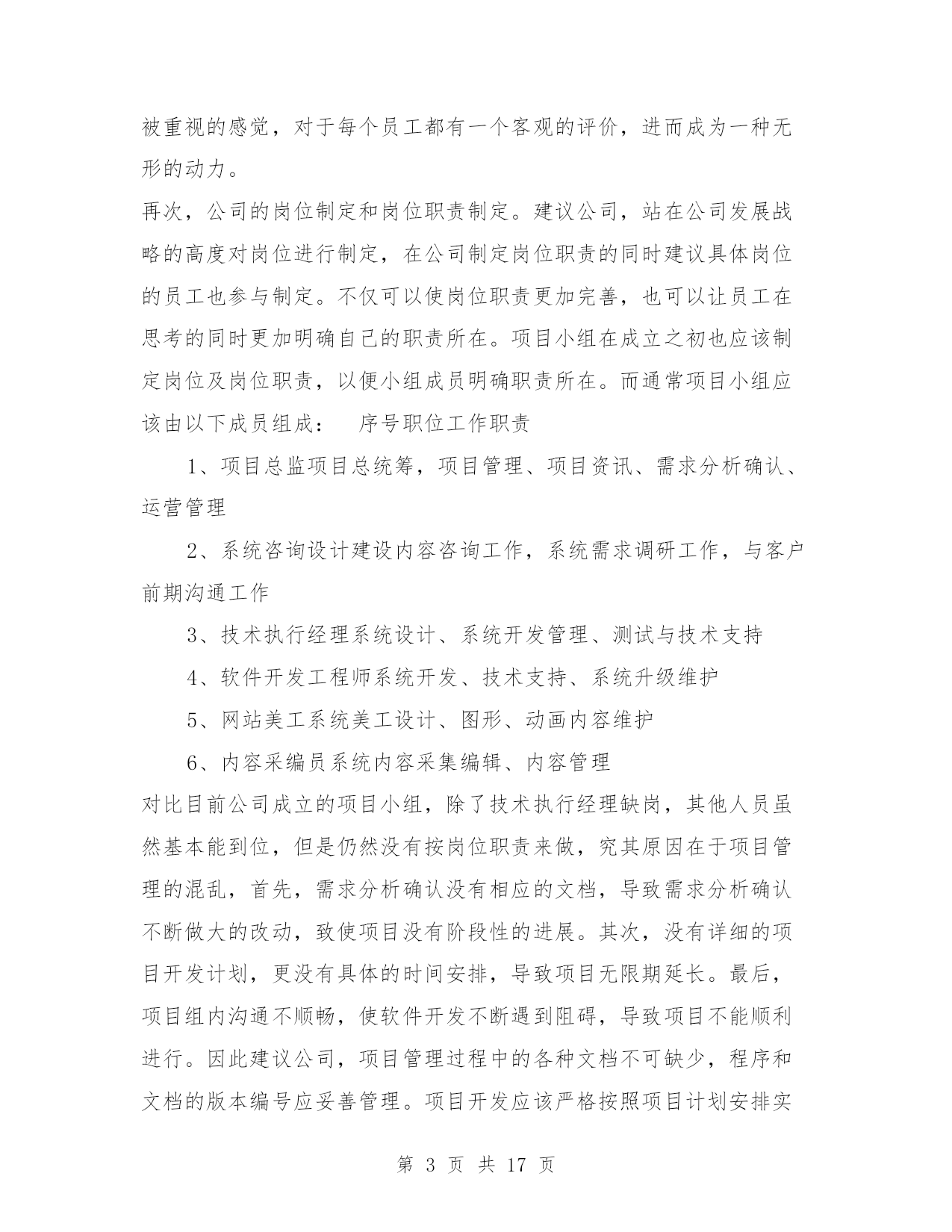 被重视的感觉，对于每个员工都有一个客观的评价，进而成为一种无形的动力。

再次，公司的岗位制定和岗位职责制定。建议公司，站在公司发展战略的高度对岗位进行制定，在公司制定岗位职责的同时建议具体岗位的员工也参与制定。不仅可以使岗位职责更加完善，也可以让员工在思考的同时更加明确自己的职责所在。项目小组在成立之初也应该制定岗位及岗位职责，以便小组成员明确职责所在。而通常项目小组应该由以下成员组成：　序号职位工作职责

1、项目总监项目总统筹，项目管理、项目资讯、需求分析确认、运营管理

2、系统咨询设计建设内容咨询工作，系统需求调研工作，与客户前期沟通工作

3、技术执行经理系统设计、系统开发管理、测试与技术支持

4、软件开发工程师系统开发、技术支持、系统升级维护

5、网站美工系统美工设计、图形、动画内容维护

6、内容采编员系统内容采集编辑、内容管理

对比目前公司成立的项目小组，除了技术执行经理缺岗，其他人员虽然基本能到位，但是仍然没有按岗位职责来做，究其原因在于项目管理的混乱，首先，需求分析确认没有相应的文档，导致需求分析确认不断做大的改动，致使项目没有阶段性的进展。其次，没有详细的项目开发计划，更没有具体的时间安排，导致项目无限期延长。最后，项目组内沟通不顺畅，使软件开发不断遇到阻碍，导致项目不能顺利进行。因此建议公司，项目管理过程中的各种文档不可缺少，程序和文档的版本编号应妥善管理。项目开发应该严格按照项目计划安排实

第 3 页 共 17 页